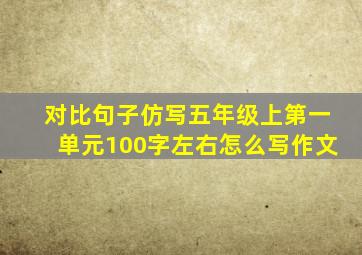 对比句子仿写五年级上第一单元100字左右怎么写作文